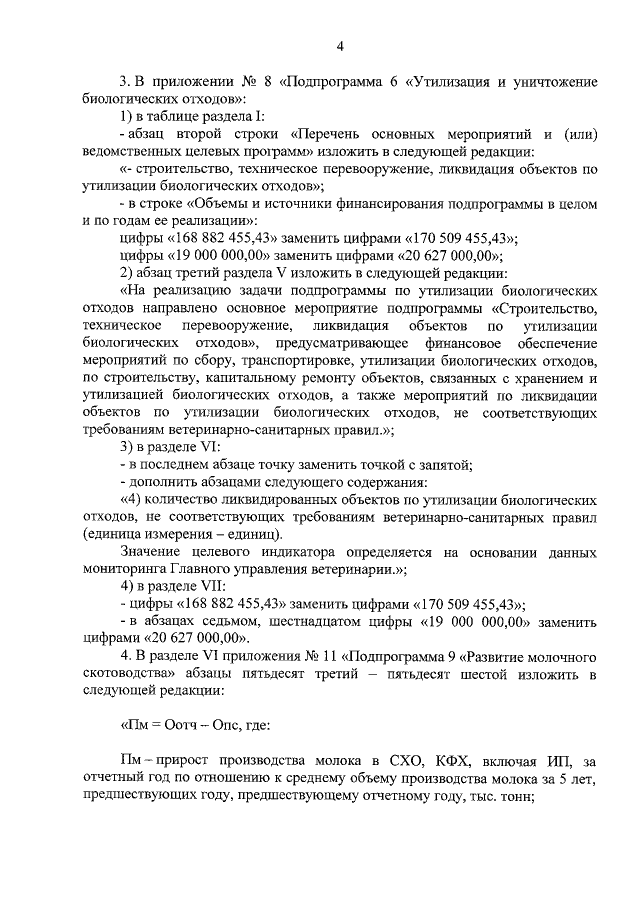 4

3. В приложении № 8 «Подпрограмма 6 «Утилизация и уничтожение биологических отходов»:

1) в таблице раздела I:

- абзац второй строки «Перечень основных мероприятий и (или) ведомственных целевых программ» изложить в следующей редакции:

«- строительство, техническое перевооружение, ликвидация объектов по утилизации биологических отходов»;

- в строке «Объемы и источники финансирования подпрограммы в целом и по годам ее реализации»:

цифры «168 882 455,43» заменить цифрами «170 509 455,43»;

цифры «19 000 000,00» заменить цифрами «20 627 000,00»;

2) абзац третий раздела V изложить в следующей редакции:

«На реализацию задачи подпрограммы по утилизации биологических отходов направлено основное мероприятие подпрограммы «Строительство, техническое перевооружение, ликвидация объектов по утилизации биологических отходов», предусматривающее финансовое обеспечение мероприятий по сбору, транспортировке, утилизации биологических отходов, по строительству, капитальному ремонту объектов, связанных с хранением и утилизацией биологических отходов, а также мероприятий по ликвидации объектов по утилизации биологических отходов, не соответствующих требованиям ветеринарно-санитарных правил.»;

3) в разделе VI:

- в последнем абзаце точку заменить точкой с запятой;

- дополнить абзацами следующего содержания:

«4) количество ликвидированных объектов по утилизации биологических отходов, не соответствующих требованиям ветеринарно-санитарных правил (единица измерения – единиц).

Значение целевого индикатора определяется на основании данных мониторинга Главного управления ветеринарии.»;

4) в разделе VII:

- цифры «168 882 455,43» заменить цифрами «170 509 455,43»;

- в абзацах седьмом, шестнадцатом цифры «19 000 000,00» заменить цифрами «20 627 000,00».

4. В разделе VI приложения № 11 «Подпрограмма 9 «Развитие молочного скотоводства» абзацы пятьдесят третий – пятьдесят шестой изложить в следующей редакции:

«Пм = Оотч – Опс, где:

Пм – прирост производства молока в СХО, КФХ, включая ИП, за отчетный год по отношению к среднему объему производства молока за 5 лет, предшествующих году, предшествующему отчетному году, тыс. тонн;